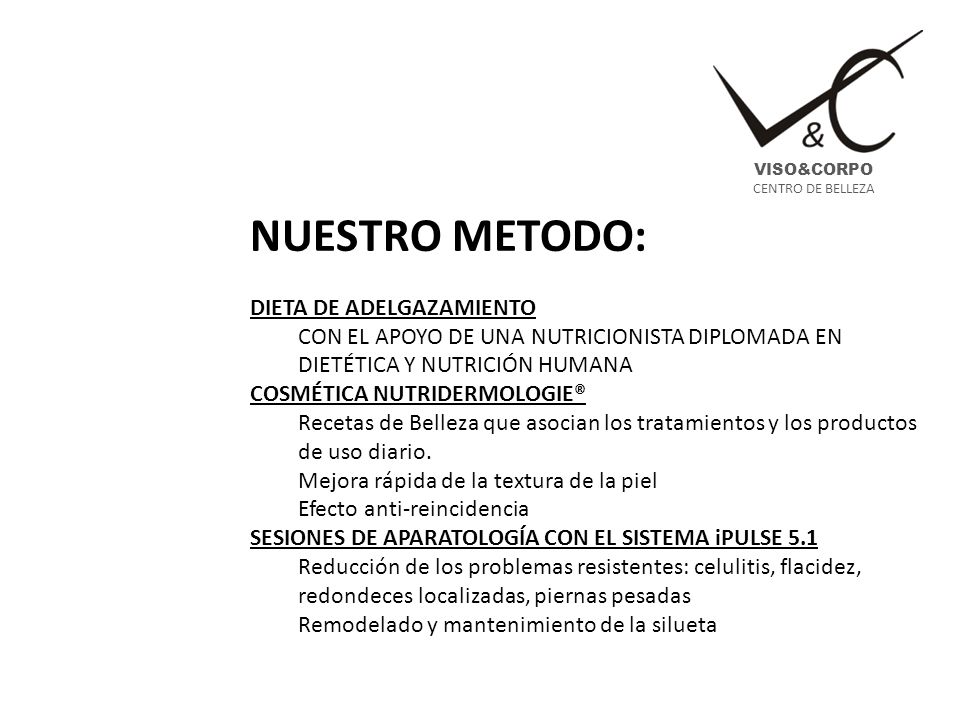 V&C
VISO&CORPO
CENTRO DE BELLEZA

NUESTRO METODO:

DIETA DE ADELGAZAMIENTO
CON EL APOYO DE UNA NUTRICIONISTA DIPLOMADA EN DIETÉTICA Y NUTRICIÓN HUMANA
COSMÉTICA NUTRIDERMOLOGIE®
Recetas de Belleza que asocian los tratamientos y los productos de uso diario.
Mejora rápida de la textura de la piel
Efecto anti-reincidencia
SESIONES DE APARATOLOGÍA CON EL SISTEMA iPULSE 5.1
Reducción de los problemas resistentes: celulitis, flacidez, redondeces localizadas, piernas pesadas
Remodelado y mantenimiento de la silueta